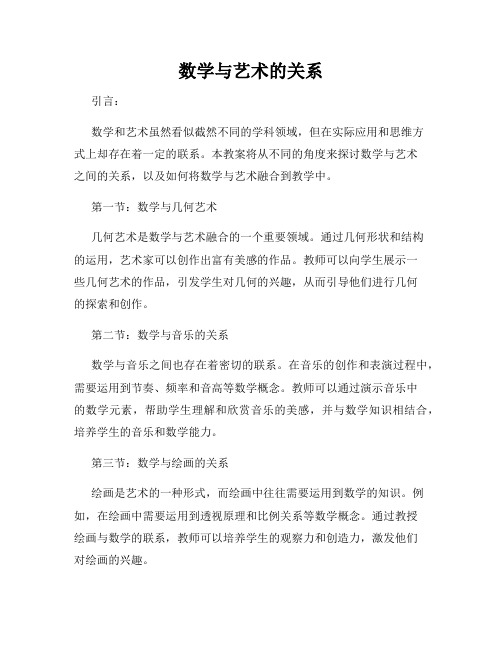 数学与艺术的关系

引言：

数学和艺术虽然看似截然不同的学科领域，但在实际应用和思维方式上却存在着一定的联系。本教案将从不同的角度来探讨数学与艺术之间的关系，以及如何将数学与艺术融合到教学中。

第一节：数学与几何艺术

几何艺术是数学与艺术融合的一个重要领域。通过几何形状和结构的运用，艺术家可以创作出富有美感的作品。教师可以向学生展示一些几何艺术的作品，引发学生对几何的兴趣，从而引导他们进行几何的探索和创作。

第二节：数学与音乐的关系

数学与音乐之间也存在着密切的联系。在音乐的创作和表演过程中，需要运用到节奏、频率和音高等数学概念。教师可以通过演示音乐中的数学元素，帮助学生理解和欣赏音乐的美感，并与数学知识相结合，培养学生的音乐和数学能力。

第三节：数学与绘画的关系

绘画是艺术的一种形式，而绘画中往往需要运用到数学的知识。例如，在绘画中需要运用到透视原理和比例关系等数学概念。通过教授绘画与数学的联系，教师可以培养学生的观察力和创造力，激发他们对绘画的兴趣。